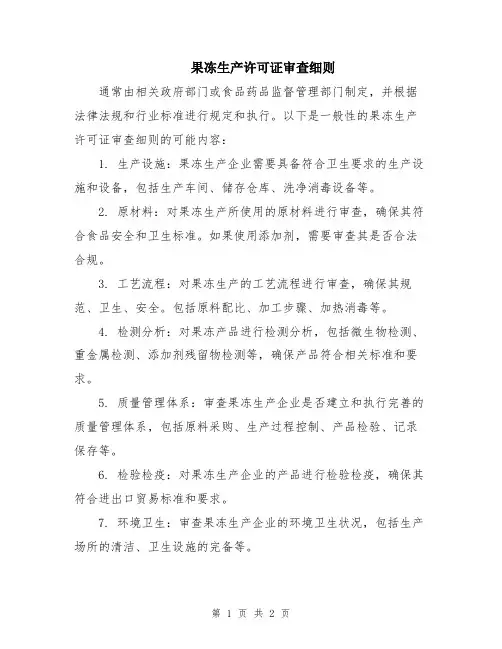 果冻生产许可证审查细则

通常由相关政府部门或食品药品监督管理部门制定，并根据法律法规和行业标准进行规定和执行。以下是一般性的果冻生产许可证审查细则的可能内容：

1. 生产设施：果冻生产企业需要具备符合卫生要求的生产设施和设备，包括生产车间、储存仓库、洗净消毒设备等。

2. 原材料：对果冻生产所使用的原材料进行审查，确保其符合食品安全和卫生标准。如果使用添加剂，需要审查其是否合法合规。

3. 工艺流程：对果冻生产的工艺流程进行审查，确保其规范、卫生、安全。包括原料配比、加工步骤、加热消毒等。

4. 检测分析：对果冻产品进行检测分析，包括微生物检测、重金属检测、添加剂残留物检测等，确保产品符合相关标准和要求。

5. 质量管理体系：审查果冻生产企业是否建立和执行完善的质量管理体系，包括原料采购、生产过程控制、产品检验、记录保存等。

6. 检验检疫：对果冻生产企业的产品进行检验检疫，确保其符合进出口贸易标准和要求。

7. 环境卫生：审查果冻生产企业的环境卫生状况，包括生产场所的清洁、卫生设施的完备等。

第 1 页 共 2 页